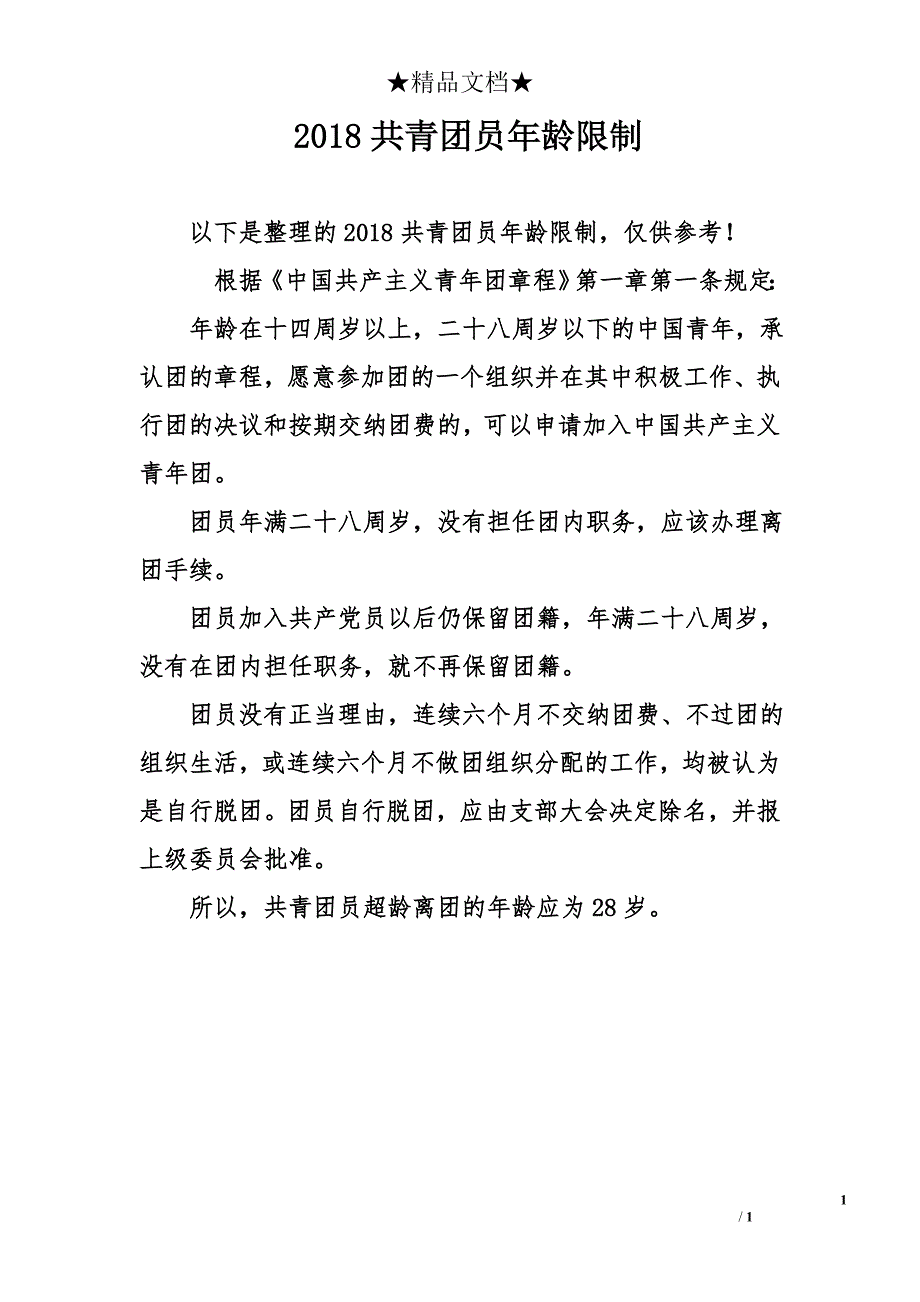 ★精品文档★

2018 共青团员年龄限制

以下是整理的 2018 共青团员年龄限制，仅供参考！

根据《中国共产主义青年团章程》第一章第一条规定:

年龄在十四周岁以上，二十八周岁以下的中国青年，承认团的章程，愿意参加团的一个组织并在其中积极工作、执行团的决议和按期交纳团费的，可以申请加入中国共产主义青年团。

团员年满二十八周岁，没有担任团内职务，应该办理离团手续。

团员加入共产党员以后仍保留团籍，年满二十八周岁，没有在团内担任职务，就不再保留团籍。

团员没有正当理由，连续六个月不交纳团费、不过团的组织生活，或连续六个月不做团组织分配的工作，均被认为是自行脱团。团员自行脱团，应由支部大会决定除名，并报上级委员会批准。

所以，共青团员超龄离团的年龄应为 28 岁。

1

/ 1